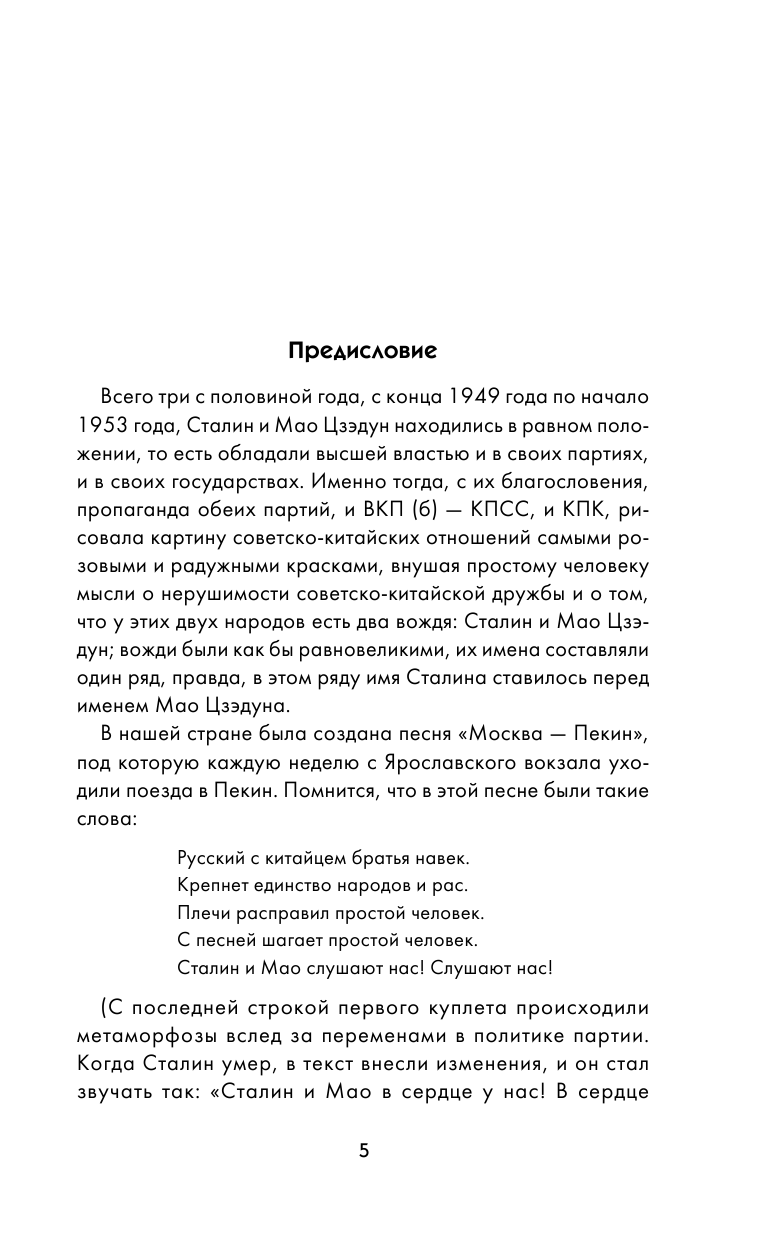 Предисловие

Всего три с половиной года, с конца 1949 года по начало 1953 года, Сталин и Мао Цзэдун находились в равном положении, то есть обладали высшей властью и в своих партиях, и в своих государствах. Именно тогда, с их благословения, пропаганда обеих партий, и ВКП (б) — КПСС, и КПК, рисовала картину советско-китайских отношений самыми розовыми и радужными красками, внушая простому человеку мысли о нерушимости советско-китайской дружбы и о том, что у этих двух народов есть два вождя: Сталин и Мао Цзэдун; вожди были как бы равновеликими, их имена составляли один ряд, правда, в этом ряду имя Сталина ставилось перед именем Мао Цзэдуна.

В нашей стране была создана песня «Москва — Пекин», под которую каждую неделю с Ярославского вокзала уходили поезда в Пекин. Помнится, что в этой песне были такие слова:

Русский с китайцем братья навек.
Крепнет единство народов и рас.
Плечи расправил простой человек.
С песней шагает простой человек.
Сталин и Мао слушают нас! Слушают нас!

(С последней строкой первого куплета происходили метаморфозы вслед за переменами в политике партии. Когда Сталин умер, в текст внесли изменения, и он стал звучать так: «Сталин и Мао в сердце у нас! В сердце

5